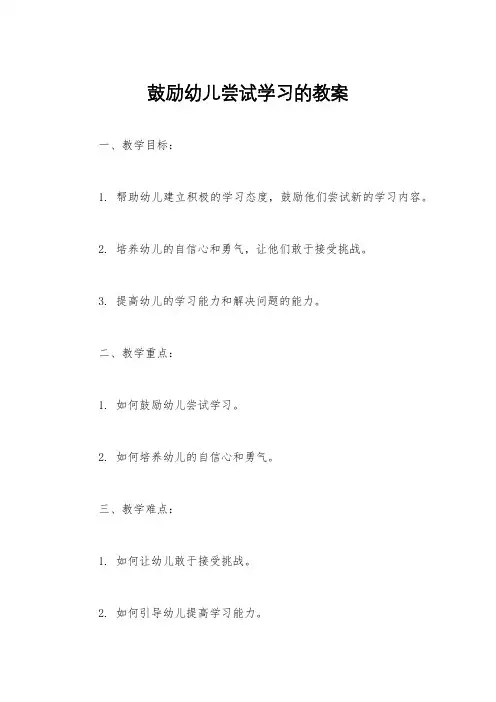 鼓励幼儿尝试学习的教案

一、教学目标：

1. 帮助幼儿建立积极的学习态度，鼓励他们尝试新的学习内容。

2. 培养幼儿的自信心和勇气，让他们敢于接受挑战。

3. 提高幼儿的学习能力和解决问题的能力。

二、教学重点：

1. 如何鼓励幼儿尝试学习。

2. 如何培养幼儿的自信心和勇气。

三、教学难点：

1. 如何让幼儿敢于接受挑战。

2. 如何引导幼儿提高学习能力。